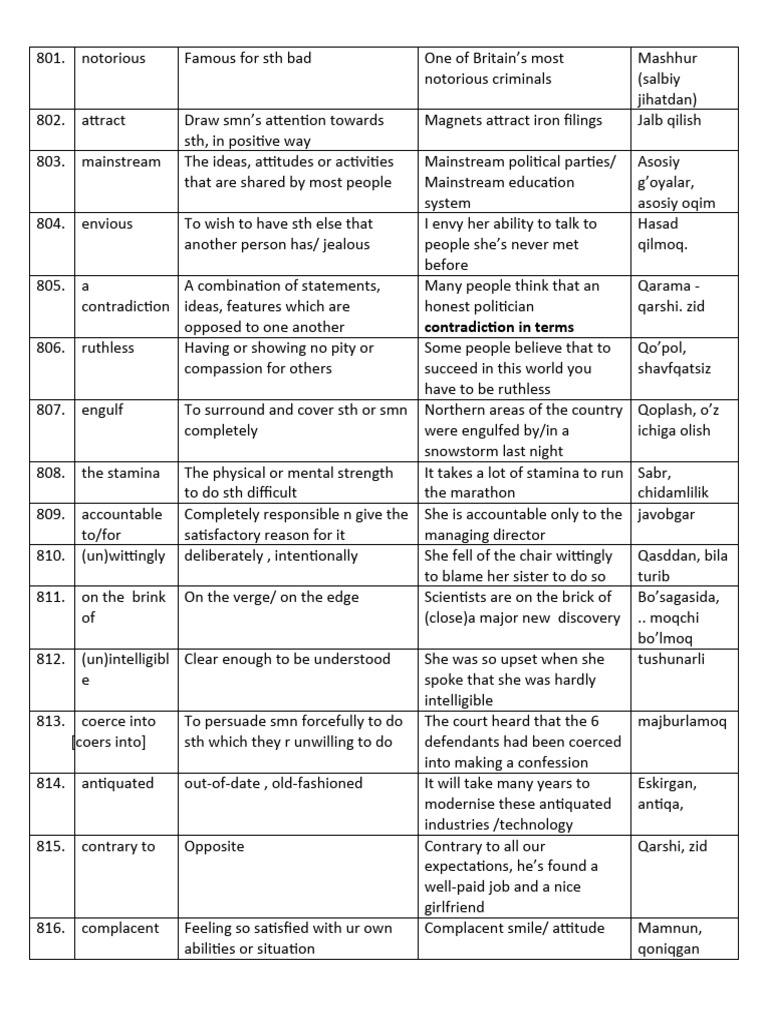 | 801. | notorious | Famous for sth bad | One of Britain's most notorious criminals | Mashhur (salbiy jihatdan) |
|---|---|---|---|---|
| 802. | attract | Draw smn's attention towards sth, in positive way | Magnets attract iron filings | Jalb qilish |
| 803. | mainstream | The ideas, attitudes or activities that are shared by most people | Mainstream political parties/ Mainstream education system | Asosiy g'oyalar, asosiy oqim |
| 804. | envious | To wish to have sth else that another person has/ jealous | I envy her ability to talk to people she's never met before | Hasad qilmoq. |
| 805. | a contradiction | A combination of statements, ideas, features which are opposed to one another | Many people think that an honest politician **contradiction in terms** | Qarama - qarshi. zid |
| 806. | ruthless | Having or showing no pity or compassion for others | Some people believe that to succeed in this world you have to be ruthless | Qo'pol, shavfqatsiz |
| 807. | engulf | To surround and cover sth or smn completely | Northern areas of the country were engulfed by/in a snowstorm last night | Qoplash, o'z ichiga olish |
| 808. | the stamina | The physical or mental strength to do sth difficult | It takes a lot of stamina to run the marathon | Sabr, chidamlilik |
| 809. | accountable to/for | Completely responsible n give the satisfactory reason for it | She is accountable only to the managing director | javobgar |
| 810. | (un)wittingly | deliberately , intentionally | She fell of the chair wittingly to blame her sister to do so | Qasddan, bila turib |
| 811. | on the brink of | On the verge/ on the edge | Scientists are on the brick of (close)a major new discovery | Bo'sagasida, .. moqchi bo'lmoq |
| 812. | (un)intelligible | Clear enough to be understood | She was so upset when she spoke that she was hardly intelligible | tushunarli |
| 813. | coerce into [coers into] | To persuade smn forcefully to do sth which they r unwilling to do | The court heard that the 6 defendants had been coerced into making a confession | majburlamoq |
| 814. | antiquated | out-of-date , old-fashioned | It will take many years to modernise these antiquated industries /technology | Eskirgan, antiqa, |
| 815. | contrary to | Opposite | Contrary to all our expectations, he's found a well-paid job and a nice girlfriend | Qarshi, zid |
| 816. | complacent | Feeling so satisfied with ur own abilities or situation | Complacent smile/ attitude | Mamnun, qoniqgan |